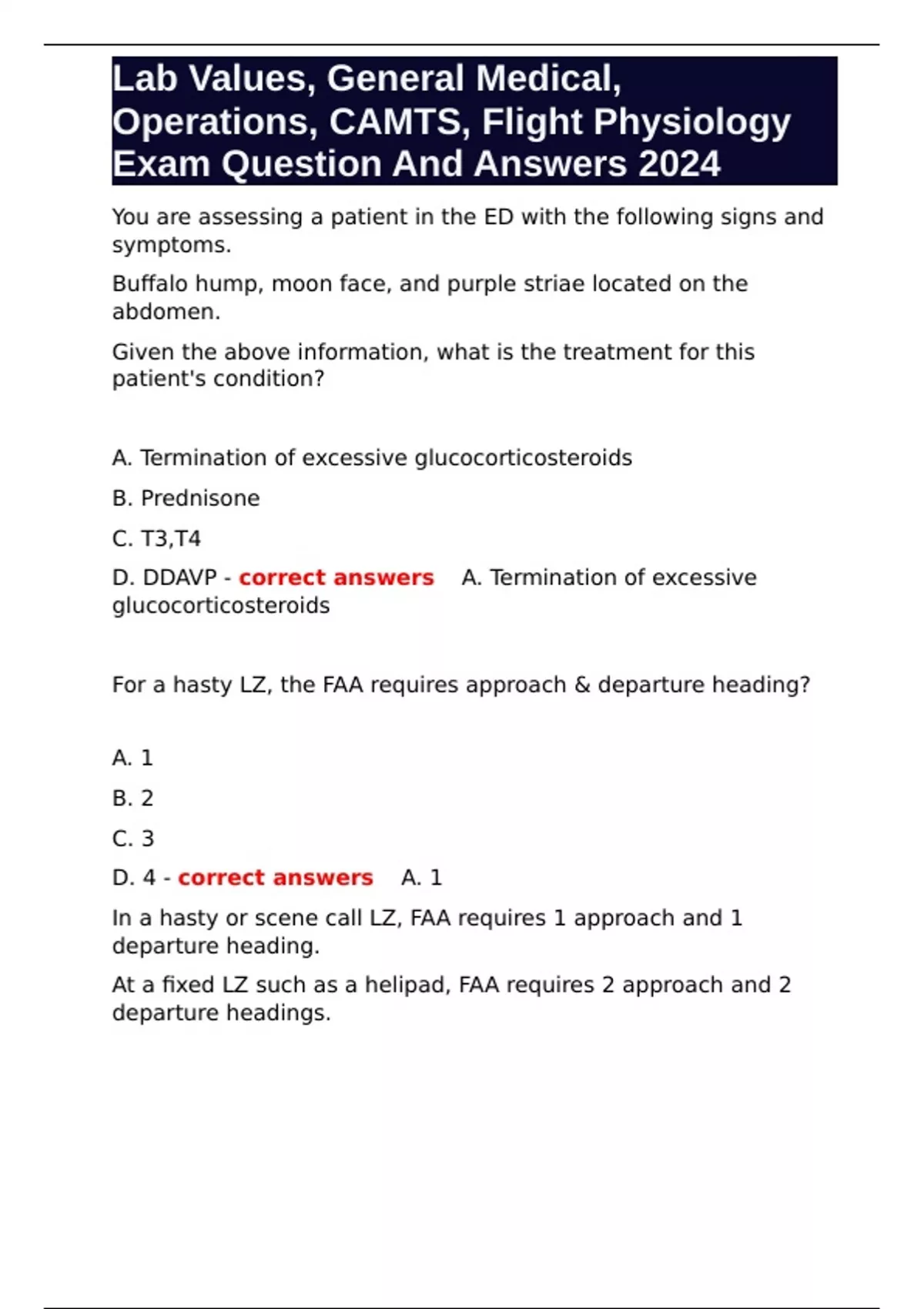 Lab Values, General Medical, Operations, CAMTS, Flight Physiology Exam Question And Answers 2024

You are assessing a patient in the ED with the following signs and symptoms.

Buffalo hump, moon face, and purple striae located on the abdomen.

Given the above information, what is the treatment for this patient's condition?

A. Termination of excessive glucocorticosteroids

B. Prednisone

C. T3,T4

D. DDAVP - correct answers A. Termination of excessive glucocorticosteroids

For a hasty LZ, the FAA requires approach & departure heading?

A. 1

B. 2

C. 3

D. 4 - correct answers A. 1

In a hasty or scene call LZ, FAA requires 1 approach and 1 departure heading.

At a fixed LZ such as a helipad, FAA requires 2 approach and 2 departure headings.